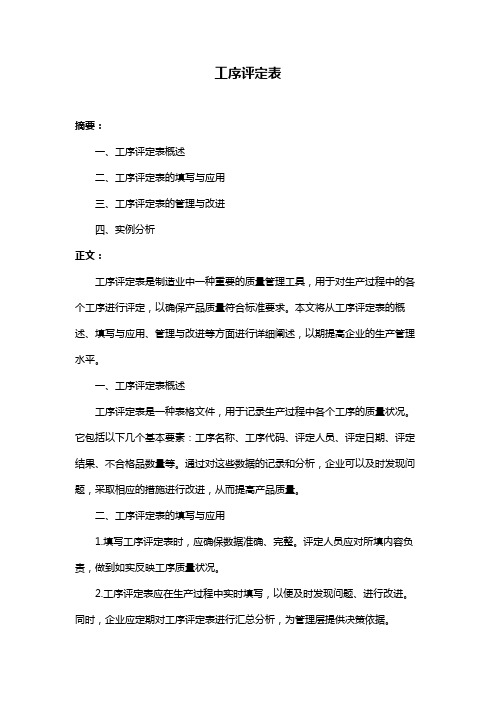 工序评定表

摘要：

一、工序评定表概述

二、工序评定表的填写与应用

三、工序评定表的管理与改进

四、实例分析

正文：

工序评定表是制造业中一种重要的质量管理工具，用于对生产过程中的各个工序进行评定，以确保产品质量符合标准要求。本文将从工序评定表的概述、填写与应用、管理与改进等方面进行详细阐述，以期提高企业的生产管理水平。

一、工序评定表概述

工序评定表是一种表格文件，用于记录生产过程中各个工序的质量状况。它包括以下几个基本要素：工序名称、工序代码、评定人员、评定日期、评定结果、不合格品数量等。通过对这些数据的记录和分析，企业可以及时发现问题，采取相应的措施进行改进，从而提高产品质量。

二、工序评定表的填写与应用

1.填写工序评定表时，应确保数据准确、完整。评定人员应对所填内容负责，做到如实反映工序质量状况。

2.工序评定表应在生产过程中实时填写，以便及时发现问题、进行改进。同时，企业应定期对工序评定表进行汇总分析，为管理层提供决策依据。